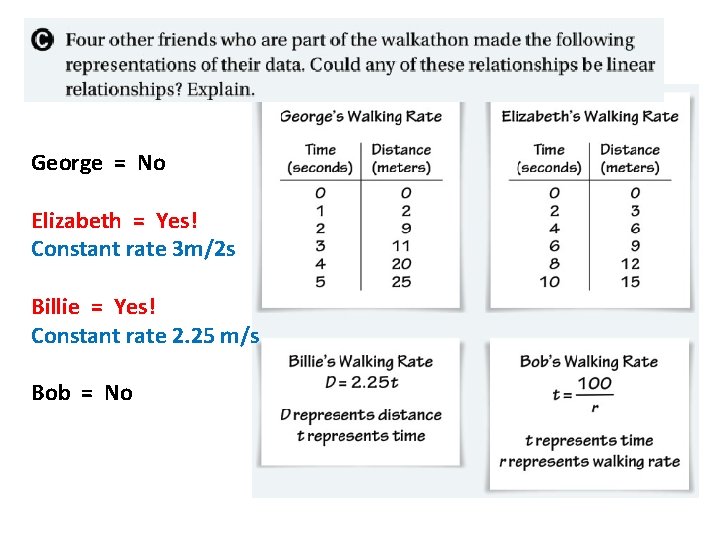 C Four other friends who are part of the walkathon made the following representations of their data. Could any of these relationships be linear relationships? Explain.

George = No

Elizabeth = Yes!
Constant rate 3m/2s

Billie = Yes!
Constant rate 2.25 m/s

Bob = No

George's Walking Rate

| Time (seconds) | Distance (meters) |
|---|---|
| 0 | 0 |
| 1 | 2 |
| 2 | 9 |
| 3 | 11 |
| 4 | 20 |
| 5 | 25 |

Elizabeth's Walking Rate

| Time (seconds) | Distance (meters) |
|---|---|
| 0 | 0 |
| 2 | 3 |
| 4 | 6 |
| 6 | 9 |
| 8 | 12 |
| 10 | 15 |

Billie's Walking Rate
$D = 2.25t$
D represents distance
t represents time

Bob's Walking Rate
$t = \frac{100}{r}$
t represents time
r represents walking rate